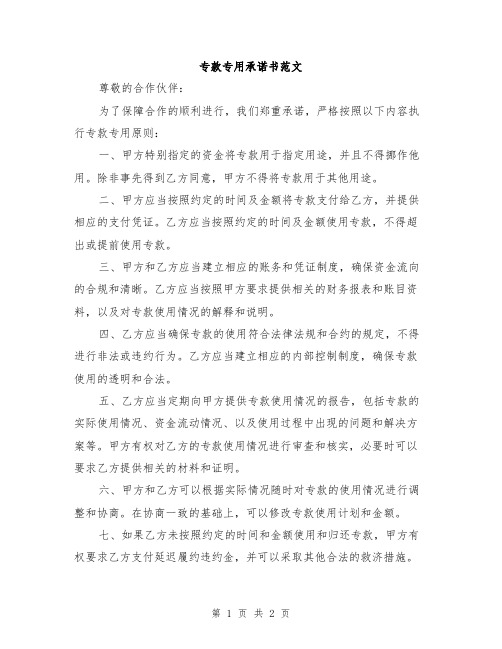 专款专用承诺书范文

尊敬的合作伙伴：

为了保障合作的顺利进行，我们郑重承诺，严格按照以下内容执行专款专用原则：

一、甲方特别指定的资金将专款用于指定用途，并且不得挪作他用。除非事先得到乙方同意，甲方不得将专款用于其他用途。

二、甲方应当按照约定的时间及金额将专款支付给乙方，并提供相应的支付凭证。乙方应当按照约定的时间及金额使用专款，不得超出或提前使用专款。

三、甲方和乙方应当建立相应的账务和凭证制度，确保资金流向的合规和清晰。乙方应当按照甲方要求提供相关的财务报表和账目资料，以及对专款使用情况的解释和说明。

四、乙方应当确保专款的使用符合法律法规和合约的规定，不得进行非法或违约行为。乙方应当建立相应的内部控制制度，确保专款使用的透明和合法。

五、乙方应当定期向甲方提供专款使用情况的报告，包括专款的实际使用情况、资金流动情况、以及使用过程中出现的问题和解决方案等。甲方有权对乙方的专款使用情况进行审查和核实，必要时可以要求乙方提供相关的材料和证明。

六、甲方和乙方可以根据实际情况随时对专款的使用情况进行调整和协商。在协商一致的基础上，可以修改专款使用计划和金额。

七、如果乙方未按照约定的时间和金额使用和归还专款，甲方有权要求乙方支付延迟履约违约金，并可以采取其他合法的救济措施。

第 1 页 共 2 页